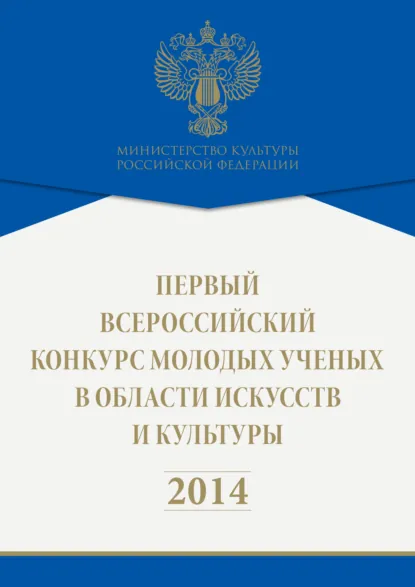 МИНИСТЕРСТВО КУЛЬТУРЫ
РОССИЙСКОЙ ФЕДЕРАЦИИ

ПЕРВЫЙ
ВСЕРОССИЙСКИЙ
КОНКУРС МОЛОДЫХ УЧЕНЫХ
В ОБЛАСТИ ИСКУССТВ
И КУЛЬТУРЫ

2014